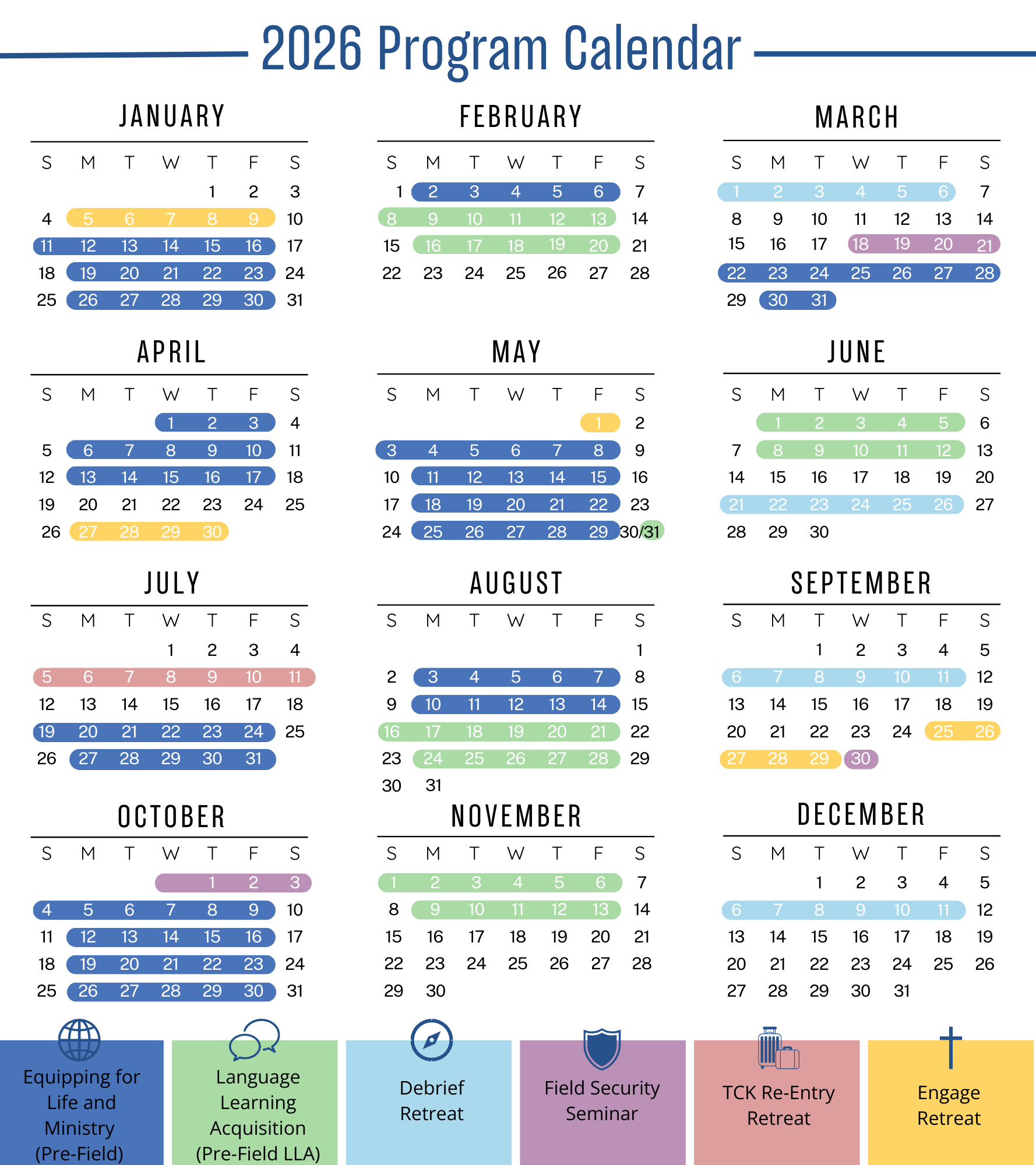 2026 Program Calendar

JANUARY

| S | M | T | W | T | F | S |
|---|---|---|---|---|---|---|
| | | | | 1 | 2 | 3 |
| 4 | 5 | 6 | 7 | 8 | 9 | 10 |
| 11 | 12 | 13 | 14 | 15 | 16 | 17 |
| 18 | 19 | 20 | 21 | 22 | 23 | 24 |
| 25 | 26 | 27 | 28 | 29 | 30 | 31 |

FEBRUARY

| S | M | T | W | T | F | S |
|---|---|---|---|---|---|---|
| 1 | 2 | 3 | 4 | 5 | 6 | 7 |
| 8 | 9 | 10 | 11 | 12 | 13 | 14 |
| 15 | 16 | 17 | 18 | 19 | 20 | 21 |
| 22 | 23 | 24 | 25 | 26 | 27 | 28 |

MARCH

| S | M | T | W | T | F | S |
|---|---|---|---|---|---|---|
| 1 | 2 | 3 | 4 | 5 | 6 | 7 |
| 8 | 9 | 10 | 11 | 12 | 13 | 14 |
| 15 | 16 | 17 | 18 | 19 | 20 | 21 |
| 22 | 23 | 24 | 25 | 26 | 27 | 28 |
| 29 | 30 | 31 | | | | |

APRIL

| S | M | T | W | T | F | S |
|---|---|---|---|---|---|---|
| | | | 1 | 2 | 3 | 4 |
| 5 | 6 | 7 | 8 | 9 | 10 | 11 |
| 12 | 13 | 14 | 15 | 16 | 17 | 18 |
| 19 | 20 | 21 | 22 | 23 | 24 | 25 |
| 26 | 27 | 28 | 29 | 30 | | |

MAY

| S | M | T | W | T | F | S |
|---|---|---|---|---|---|---|
| | | | | | 1 | 2 |
| 3 | 4 | 5 | 6 | 7 | 8 | 9 |
| 10 | 11 | 12 | 13 | 14 | 15 | 16 |
| 17 | 18 | 19 | 20 | 21 | 22 | 23 |
| 24 | 25 | 26 | 27 | 28 | 29 | 30/31 |

JUNE

| S | M | T | W | T | F | S |
|---|---|---|---|---|---|---|
| | 1 | 2 | 3 | 4 | 5 | 6 |
| 7 | 8 | 9 | 10 | 11 | 12 | 13 |
| 14 | 15 | 16 | 17 | 18 | 19 | 20 |
| 21 | 22 | 23 | 24 | 25 | 26 | 27 |
| 28 | 29 | 30 | | | | |

JULY

| S | M | T | W | T | F | S |
|---|---|---|---|---|---|---|
| | | | 1 | 2 | 3 | 4 |
| 5 | 6 | 7 | 8 | 9 | 10 | 11 |
| 12 | 13 | 14 | 15 | 16 | 17 | 18 |
| 19 | 20 | 21 | 22 | 23 | 24 | 25 |
| 26 | 27 | 28 | 29 | 30 | 31 | |

AUGUST

| S | M | T | W | T | F | S |
|---|---|---|---|---|---|---|
| | | | | | | 1 |
| 2 | 3 | 4 | 5 | 6 | 7 | 8 |
| 9 | 10 | 11 | 12 | 13 | 14 | 15 |
| 16 | 17 | 18 | 19 | 20 | 21 | 22 |
| 23 | 24 | 25 | 26 | 27 | 28 | 29 |
| 30 | 31 | | | | | |

SEPTEMBER

| S | M | T | W | T | F | S |
|---|---|---|---|---|---|---|
| | | 1 | 2 | 3 | 4 | 5 |
| 6 | 7 | 8 | 9 | 10 | 11 | 12 |
| 13 | 14 | 15 | 16 | 17 | 18 | 19 |
| 20 | 21 | 22 | 23 | 24 | 25 | 26 |
| 27 | 28 | 29 | 30 | | | |

OCTOBER

| S | M | T | W | T | F | S |
|---|---|---|---|---|---|---|
| | | | | 1 | 2 | 3 |
| 4 | 5 | 6 | 7 | 8 | 9 | 10 |
| 11 | 12 | 13 | 14 | 15 | 16 | 17 |
| 18 | 19 | 20 | 21 | 22 | 23 | 24 |
| 25 | 26 | 27 | 28 | 29 | 30 | 31 |

NOVEMBER

| S | M | T | W | T | F | S |
|---|---|---|---|---|---|---|
| 1 | 2 | 3 | 4 | 5 | 6 | 7 |
| 8 | 9 | 10 | 11 | 12 | 13 | 14 |
| 15 | 16 | 17 | 18 | 19 | 20 | 21 |
| 22 | 23 | 24 | 25 | 26 | 27 | 28 |
| 29 | 30 | | | | | |

DECEMBER

| S | M | T | W | T | F | S |
|---|---|---|---|---|---|---|
| | | 1 | 2 | 3 | 4 | 5 |
| 6 | 7 | 8 | 9 | 10 | 11 | 12 |
| 13 | 14 | 15 | 16 | 17 | 18 | 19 |
| 20 | 21 | 22 | 23 | 24 | 25 | 26 |
| 27 | 28 | 29 | 30 | 31 | | |

Equipping for Life and Ministry (Pre-Field)

Language Learning Acquisition (Pre-Field LLA)

Debrief Retreat

Field Security Seminar

TCK Re-Entry Retreat

Engage Retreat